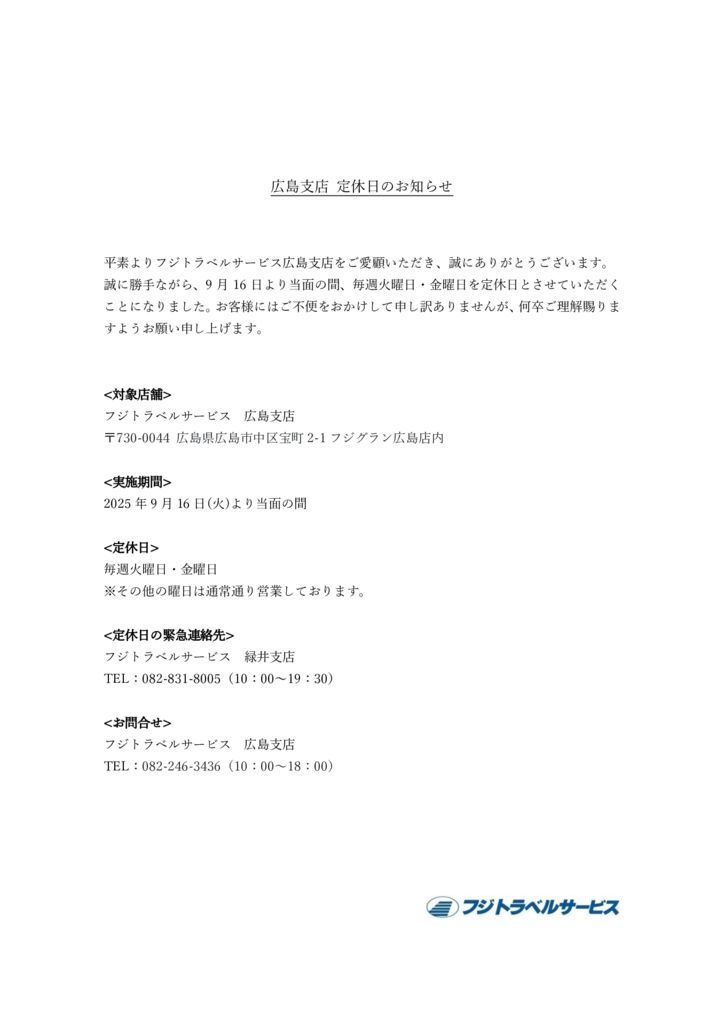 広島支店 定休日のお知らせ

平素よりフジトラベルサービス広島支店をご愛顧いただき、誠にありがとうございます。誠に勝手ながら、9 月 16 日より当面の間、毎週火曜日・金曜日を定休日とさせていただくことになりました。お客様にはご不便をおかけして申し訳ありませんが、何卒ご理解賜りますようお願い申し上げます。

<対象店舗>
フジトラベルサービス　広島支店
〒730-0044 広島県広島市中区宝町 2-1 フジグラン広島店内

<実施期間>
2025 年 9 月 16 日(火)より当面の間

<定休日>
毎週火曜日・金曜日
※その他の曜日は通常通り営業しております。

<定休日の緊急連絡先>
フジトラベルサービス　緑井支店
TEL：082-831-8005（10：00～19：30）

<お問合せ>
フジトラベルサービス　広島支店
TEL：082-246-3436（10：00～18：00）

フジトラベルサービス